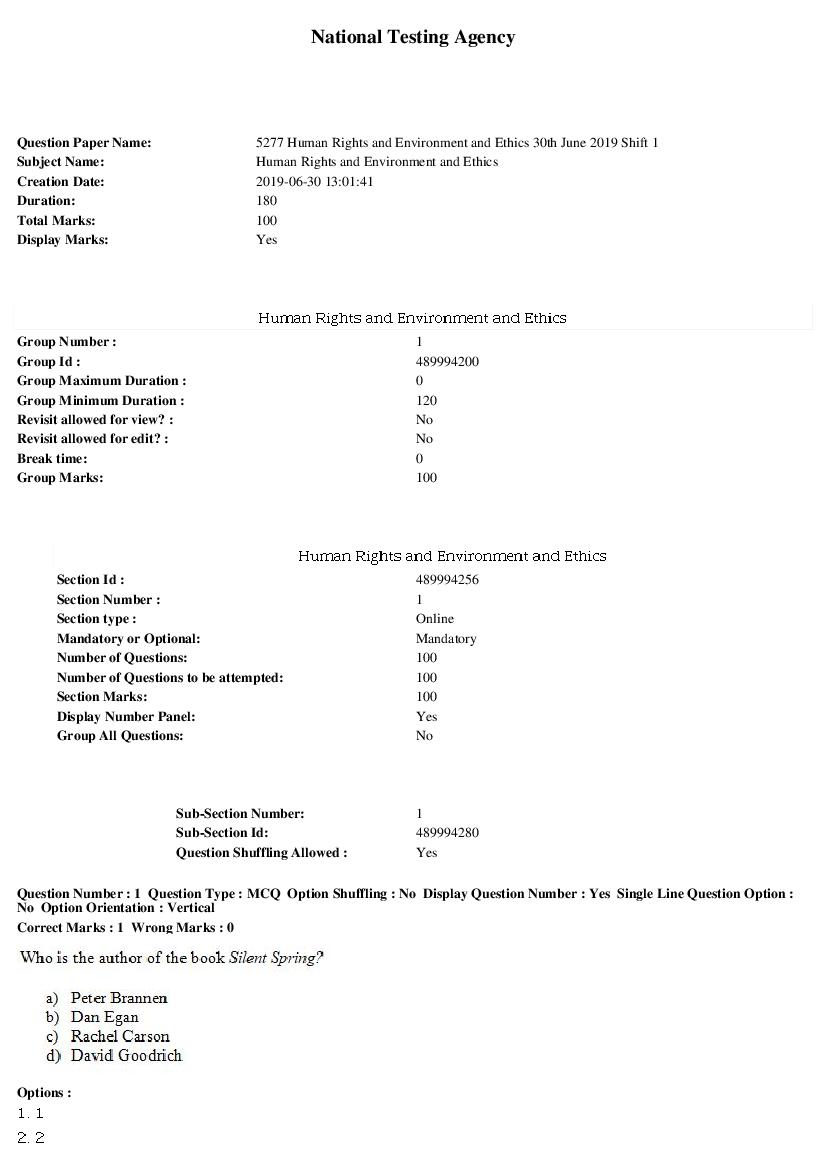 National Testing Agency

Question Paper Name: 5277 Human Rights and Environment and Ethics 30th June 2019 Shift 1
Subject Name: Human Rights and Environment and Ethics
Creation Date: 2019-06-30 13:01:41
Duration: 180
Total Marks: 100
Display Marks: Yes

Human Rights and Environment and Ethics

Group Number : 1
Group Id : 489994200
Group Maximum Duration : 0
Group Minimum Duration : 120
Revisit allowed for view? : No
Revisit allowed for edit? : No
Break time: 0
Group Marks: 100

Human Rights and Environment and Ethics

Section Id : 489994256
Section Number : 1
Section type : Online
Mandatory or Optional: Mandatory
Number of Questions: 100
Number of Questions to be attempted: 100
Section Marks: 100
Display Number Panel: Yes
Group All Questions: No

Sub-Section Number: 1
Sub-Section Id: 489994280
Question Shuffling Allowed : Yes

Question Number : 1 Question Type : MCQ Option Shuffling : No Display Question Number : Yes Single Line Question Option : No Option Orientation : Vertical
Correct Marks : 1 Wrong Marks : 0

Who is the author of the book Silent Spring?

a) Peter Brannen
b) Dan Egan
c) Rachel Carson
d) David Goodrich

Options :
1. 1
2. 2